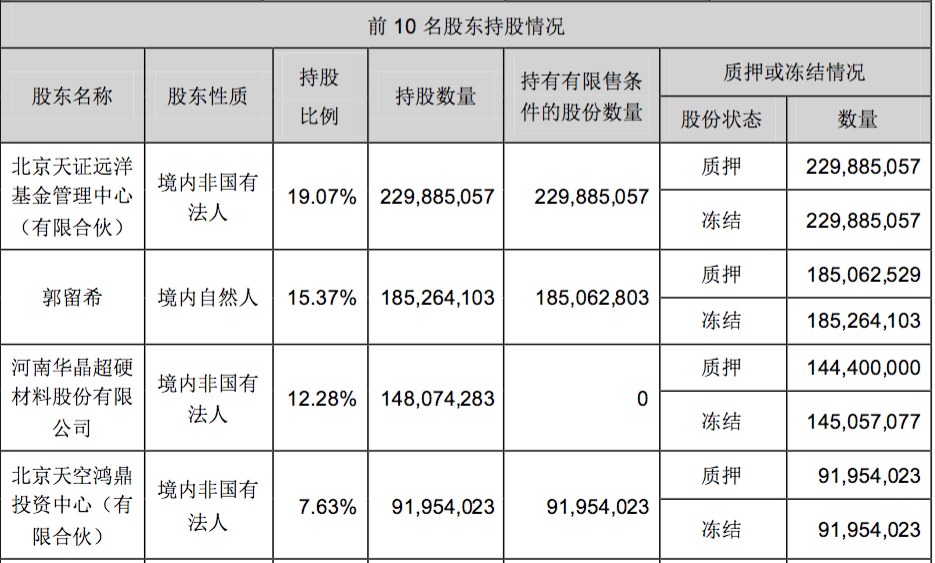 | 前10名股东持股情况 | | | | | | |
|---|---|---|---|---|---|---|
| 股东名称 | 股东性质 | 持股比例 | 持股数量 | 持有有限售条件的股份数量 | 质押或冻结情况 | |
| | | | | | 股份状态 | 数量 |
| 北京天证远洋基金管理中心（有限合伙） | 境内非国有法人 | 19.07% | 229,885,057 | 229,885,057 | 质押 | 229,885,057 |
| | | | | | 冻结 | 229,885,057 |
| 郭留希 | 境内自然人 | 15.37% | 185,264,103 | 185,062,803 | 质押 | 185,062,529 |
| | | | | | 冻结 | 185,264,103 |
| 河南华晶超硬材料股份有限公司 | 境内非国有法人 | 12.28% | 148,074,283 | 0 | 质押 | 144,400,000 |
| | | | | | 冻结 | 145,057,077 |
| 北京天空鸿鼎投资中心（有限合伙） | 境内非国有法人 | 7.63% | 91,954,023 | 91,954,023 | 质押 | 91,954,023 |
| | | | | | 冻结 | 91,954,023 |